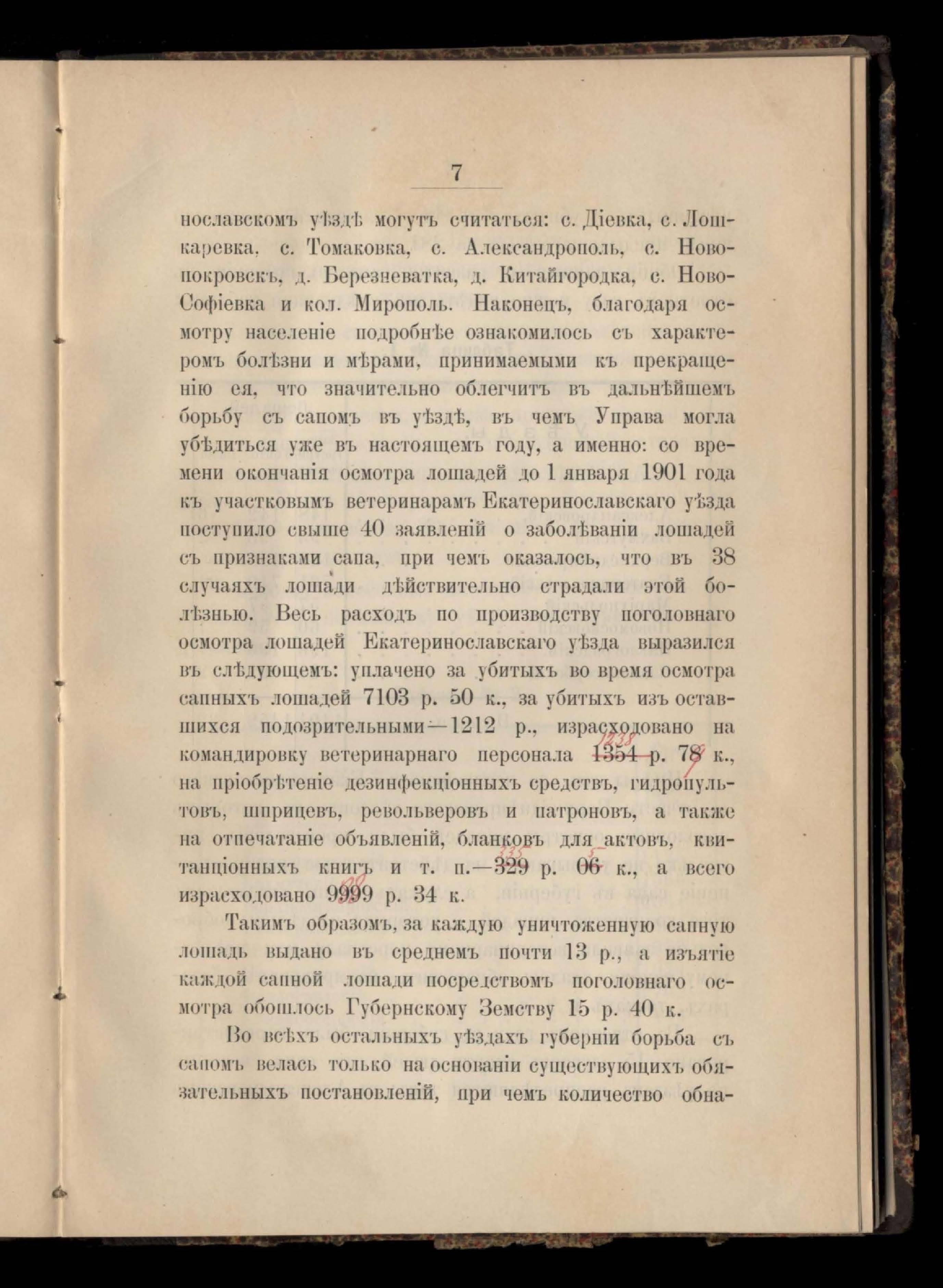 7

нославскомъ уѣздѣ могутъ считаться: с. Діевка, с. Лошкаревка, с. Томаковка, с. Александрополь, с. Новопокровскъ, д. Березневатка, д. Китайгородка, с. Ново-Софіевка и кол. Мирополь. Наконецъ, благодаря осмотру населеніе подробнѣе ознакомилось съ характеромъ болѣзни и мѣрами, принимаемыми къ прекращенію ея, что значительно облегчитъ въ дальнѣйшемъ борьбу съ сапомъ въ уѣздѣ, въ чемъ Управа могла убѣдиться уже въ настоящемъ году, а именно: со времени окончанія осмотра лошадей до 1 января 1901 года къ участковымъ ветеринарамъ Екатеринославскаго уѣзда поступило свыше 40 заявленій о заболѣваніи лошадей съ признаками сапа, при чемъ оказалось, что въ 38 случаяхъ лошади дѣйствительно страдали этой болѣзнью. Весь расходъ по производству поголовнаго осмотра лошадей Екатеринославскаго уѣзда выразился въ слѣдующемъ: уплачено за убитыхъ во время осмотра сапныхъ лошадей 7103 р. 50 к., за убитыхъ изъ оставшихся подозрительными—1212 р., израсходовано на командировку ветеринарнаго персонала 1354 1338 р. 78 7 к., на пріобрѣтеніе дезинфекціонныхъ средствъ, гидропультовъ, шприцевъ, револьверовъ и патроновъ, а также на отпечатаніе объявленій, бланковъ для актовъ, квитанціонныхъ книгъ и т. п.—329 335 р. 06 5 к., а всего израсходовано 9999 р. 34 к.

Такимъ образомъ, за каждую уничтоженную сапную лошадь выдано въ среднемъ почти 13 р., а изъятіе каждой сапной лошади посредствомъ поголовнаго осмотра обошлось Губернскому Земству 15 р. 40 к.

Во всѣхъ остальныхъ уѣздахъ губерніи борьба съ сапомъ велась только на основаніи существующихъ обязательныхъ постановленій, при чемъ количество обна-